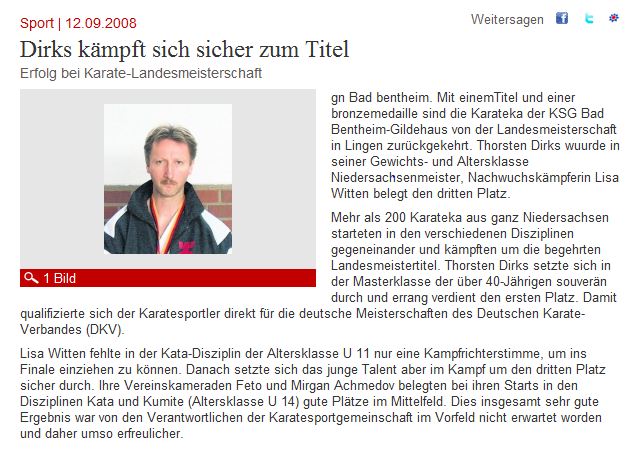 Sport | 12.09.2008

Weitersagen

Dirks kämpft sich sicher zum Titel

Erfolg bei Karate-Landesmeisterschaft

1 Bild

gn Bad bentheim. Mit einemTitel und einer bronzemedaille sind die Karateka der KSG Bad Bentheim-Gildehaus von der Landesmeisterschaft in Lingen zurückgekehrt. Thorsten Dirks wuurde in seiner Gewichts- und Altersklasse Niedersachsenmeister, Nachwuchskämpferin Lisa Witten belegt den dritten Platz.

Mehr als 200 Karateka aus ganz Niedersachsen starteten in den verschiedenen Disziplinen gegeneinander und kämpften um die begehrten Landesmeistertitel. Thorsten Dirks setzte sich in der Masterklasse der über 40-Jährigen souverän durch und errang verdient den ersten Platz. Damit qualifizierte sich der Karatesportler direkt für die deutsche Meisterschaften des Deutschen Karate-Verbandes (DKV).

Lisa Witten fehlte in der Kata-Disziplin der Altersklasse U 11 nur eine Kampfrichterstimme, um ins Finale einziehen zu können. Danach setzte sich das junge Talent aber im Kampf um den dritten Platz sicher durch. Ihre Vereinskameraden Feto und Mirgan Achmedov belegten bei ihren Starts in den Disziplinen Kata und Kumite (Altersklasse U 14) gute Plätze im Mittelfeld. Dies insgesamt sehr gute Ergebnis war von den Verantwortlichen der Karatesportgemeinschaft im Vorfeld nicht erwartet worden und daher umso erfreulicher.